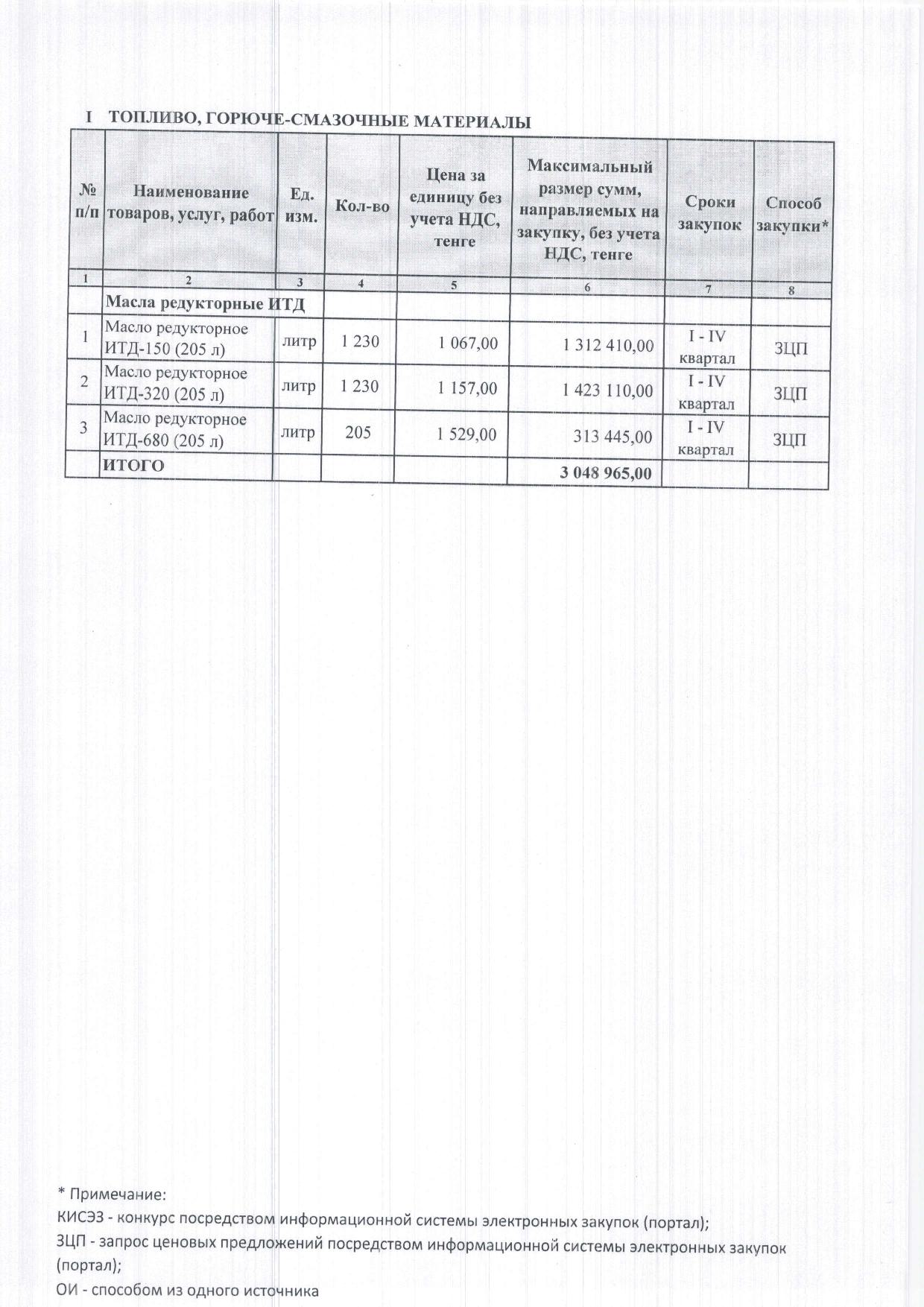 I ТОПЛИВО, ГОРЮЧЕ-СМАЗОЧНЫЕ МАТЕРИАЛЫ

| № п/п | Наименование товаров, услуг, работ | Ед. изм. | Кол-во | Цена за единицу без учета НДС, тенге | Максимальный размер сумм, направляемых на закупку, без учета НДС, тенге | Сроки закупок | Способ закупки* |
|---|---|---|---|---|---|---|---|
| 1 | 2 | 3 | 4 | 5 | 6 | 7 | 8 |
| | Масла редукторные ИТД | | | | | | |
| 1 | Масло редукторное ИТД-150 (205 л) | литр | 1 230 | 1 067,00 | 1 312 410,00 | I - IV квартал | ЗЦП |
| 2 | Масло редукторное ИТД-320 (205 л) | литр | 1 230 | 1 157,00 | 1 423 110,00 | I - IV квартал | ЗЦП |
| 3 | Масло редукторное ИТД-680 (205 л) | литр | 205 | 1 529,00 | 313 445,00 | I - IV квартал | ЗЦП |
| | ИТОГО | | | | 3 048 965,00 | | |

* Примечание:
КИСЭЗ - конкурс посредством информационной системы электронных закупок (портал);
ЗЦП - запрос ценовых предложений посредством информационной системы электронных закупок (портал);
ОИ - способом из одного источника